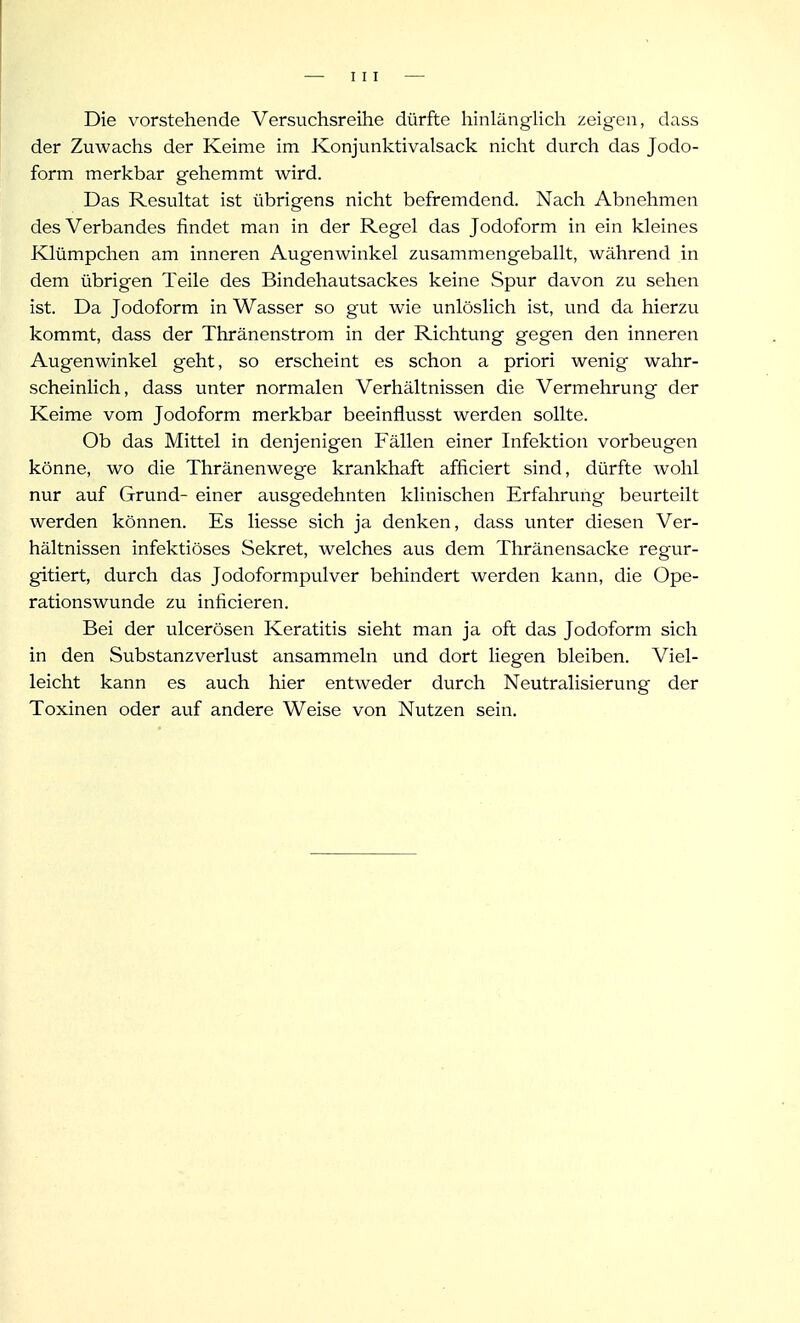 — 111 —

Die vorstehende Versuchsreihe dürfte hinlänglich zeigen, dass der Zuwachs der Keime im Konjunktivalsack nicht durch das Jodoform merkbar gehemmt wird.

Das Resultat ist übrigens nicht befremdend. Nach Abnehmen des Verbandes findet man in der Regel das Jodoform in ein kleines Klümpchen am inneren Augenwinkel zusammengeballt, während in dem übrigen Teile des Bindehautsackes keine Spur davon zu sehen ist. Da Jodoform in Wasser so gut wie unlöslich ist, und da hierzu kommt, dass der Thränenstrom in der Richtung gegen den inneren Augenwinkel geht, so erscheint es schon a priori wenig wahrscheinlich, dass unter normalen Verhältnissen die Vermehrung der Keime vom Jodoform merkbar beeinflusst werden sollte.

Ob das Mittel in denjenigen Fällen einer Infektion vorbeugen könne, wo die Thränenwege krankhaft afficiert sind, dürfte wohl nur auf Grund- einer ausgedehnten klinischen Erfahrung beurteilt werden können. Es liesse sich ja denken, dass unter diesen Verhältnissen infektiöses Sekret, welches aus dem Thränensacke regurgitiert, durch das Jodoformpulver behindert werden kann, die Operationswunde zu inficieren.

Bei der ulcerösen Keratitis sieht man ja oft das Jodoform sich in den Substanzverlust ansammeln und dort liegen bleiben. Vielleicht kann es auch hier entweder durch Neutralisierung der Toxinen oder auf andere Weise von Nutzen sein.